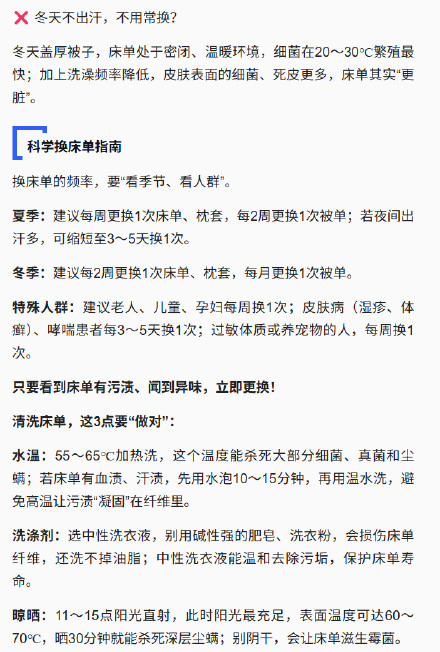 ❌ 冬天不出汗，不用常换？

冬天盖厚被子，床单处于密闭、温暖环境，细菌在20～30℃繁殖最快；加上洗澡频率降低，皮肤表面的细菌、死皮更多，床单其实“更脏”。

科学换床单指南

换床单的频率，要“看季节、看人群”。

夏季：建议每周更换1次床单、枕套，每2周更换1次被单；若夜间出汗多，可缩短至3～5天换1次。

冬季：建议每2周更换1次床单、枕套，每月更换1次被单。

特殊人群：建议老人、儿童、孕妇每周换1次；皮肤病（湿疹、体癣）、哮喘患者每3～5天换1次；过敏体质或养宠物的人，每周换1次。

只要看到床单有污渍、闻到异味，立即更换！

清洗床单，这3点要“做对”：

水温：55～65℃加热洗，这个温度能杀死大部分细菌、真菌和尘螨；若床单有血渍、汗渍，先用水泡10～15分钟，再用温水洗，避免高温让污渍“凝固”在纤维里。

洗涤剂：选中性洗衣液，别用碱性强的肥皂、洗衣粉，会损伤床单纤维，还洗不掉油脂；中性洗衣液能温和去除污垢，保护床单寿命。

晾晒：11～15点阳光直射，此时阳光最充足，表面温度可达60～70℃，晒30分钟就能杀死深层尘螨；别阴干，会让床单滋生霉菌。